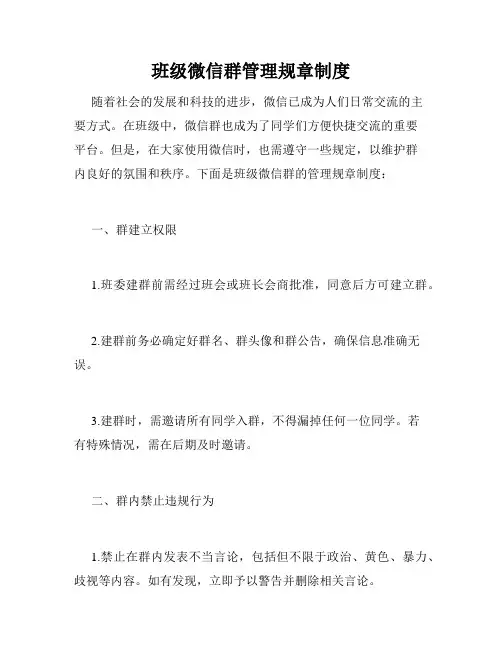 班级微信群管理规章制度

随着社会的发展和科技的进步，微信已成为人们日常交流的主要方式。在班级中，微信群也成为了同学们方便快捷交流的重要平台。但是，在大家使用微信时，也需遵守一些规定，以维护群内良好的氛围和秩序。下面是班级微信群的管理规章制度：

一、群建立权限

1.班委建群前需经过班会或班长会商批准，同意后方可建立群。

2.建群前务必确定好群名、群头像和群公告，确保信息准确无误。

3.建群时，需邀请所有同学入群，不得漏掉任何一位同学。若有特殊情况，需在后期及时邀请。

二、群内禁止违规行为

1.禁止在群内发表不当言论，包括但不限于政治、黄色、暴力、歧视等内容。如有发现，立即予以警告并删除相关言论。